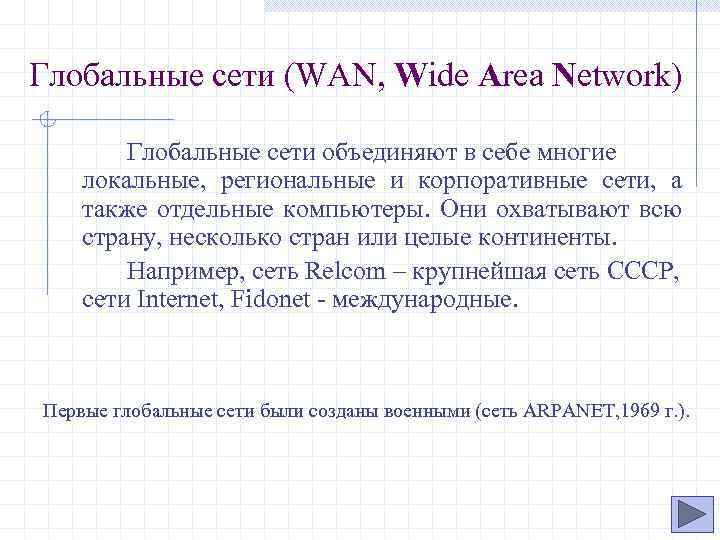 Глобальные сети (WAN, Wide Area Network)

Глобальные сети объединяют в себе многие локальные, региональные и корпоративные сети, а также отдельные компьютеры. Они охватывают всю страну, несколько стран или целые континенты.

Например, сеть Relcom – крупнейшая сеть СССР, сети Internet, Fidonet - международные.

Первые глобальные сети были созданы военными (сеть ARPANET,1969 г.).